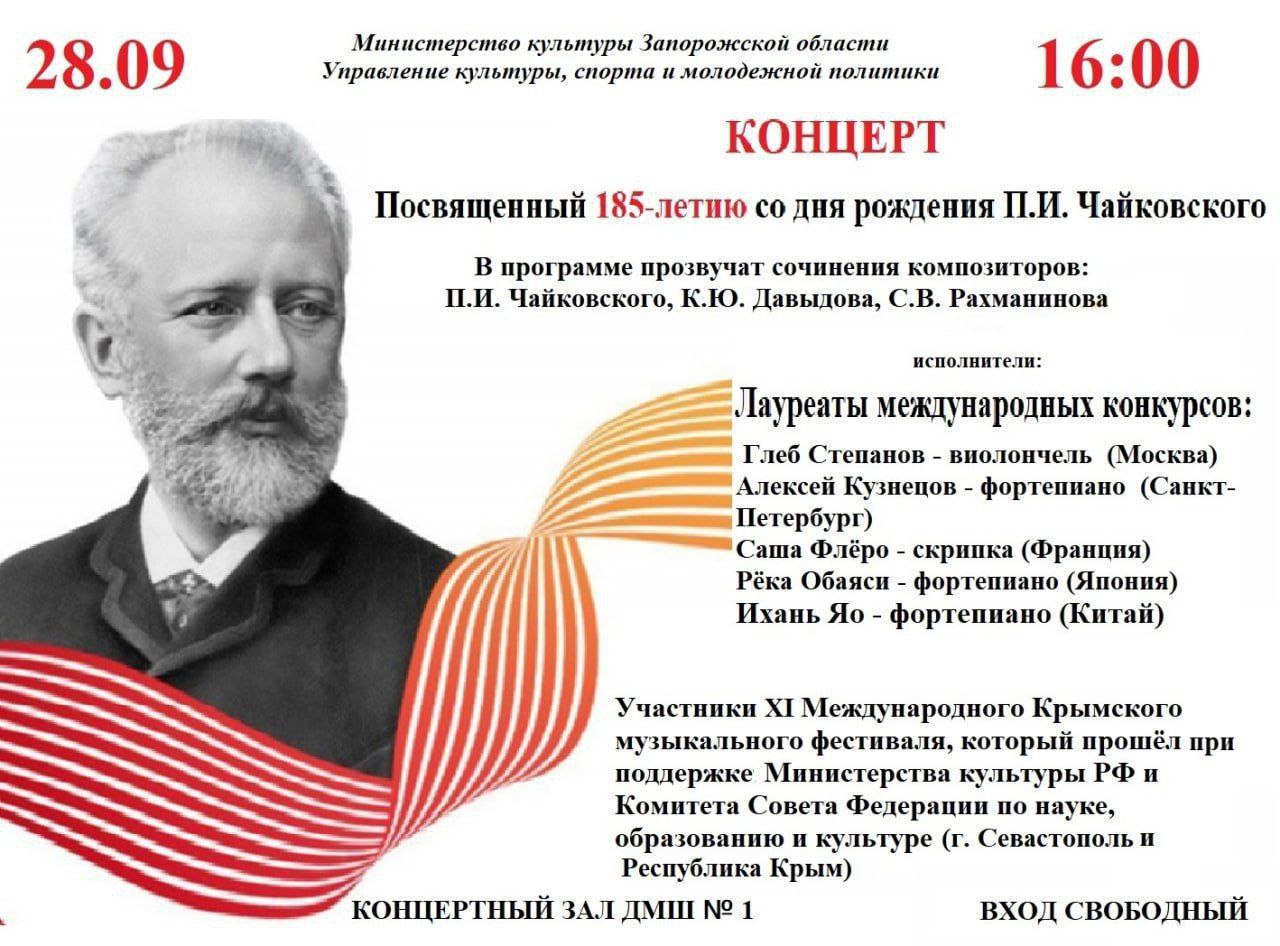 28.09

Министерство культуры Запорожской области
Управление культуры, спорта и молодежной политики

16:00

КОНЦЕРТ

Посвященный 185-летию со дня рождения П.И. Чайковского

В программе прозвучат сочинения композиторов:
П.И. Чайковского, К.Ю. Давыдова, С.В. Рахманинова

исполнители:

Лауреаты международных конкурсов:
Глеб Степанов - виолончель (Москва)
Алексей Кузнецов - фортепиано (Санкт-Петербург)
Саша Флёро - скрипка (Франция)
Рёка Обаяси - фортепиано (Япония)
Ихань Яо - фортепиано (Китай)

Участники XI Международного Крымского музыкального фестиваля, который прошёл при поддержке Министерства культуры РФ и Комитета Совета Федерации по науке, образованию и культуре (г. Севастополь и Республика Крым)

КОНЦЕРТНЫЙ ЗАЛ ДМШ № 1

ВХОД СВОБОДНЫЙ